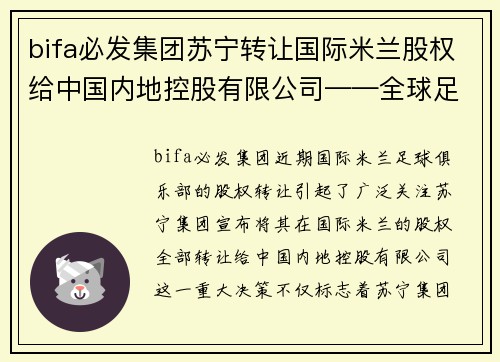 bifa必发集团苏宁转让国际米兰股权给中国内地控股有限公司——全球足

bifa必发集团近期国际米兰足球俱乐部的股权转让引起了广泛关注苏宁集团宣布将其在国际米兰的股权全部转让给中国内地控股有限公司这一重大决策不仅标志着苏宁集团